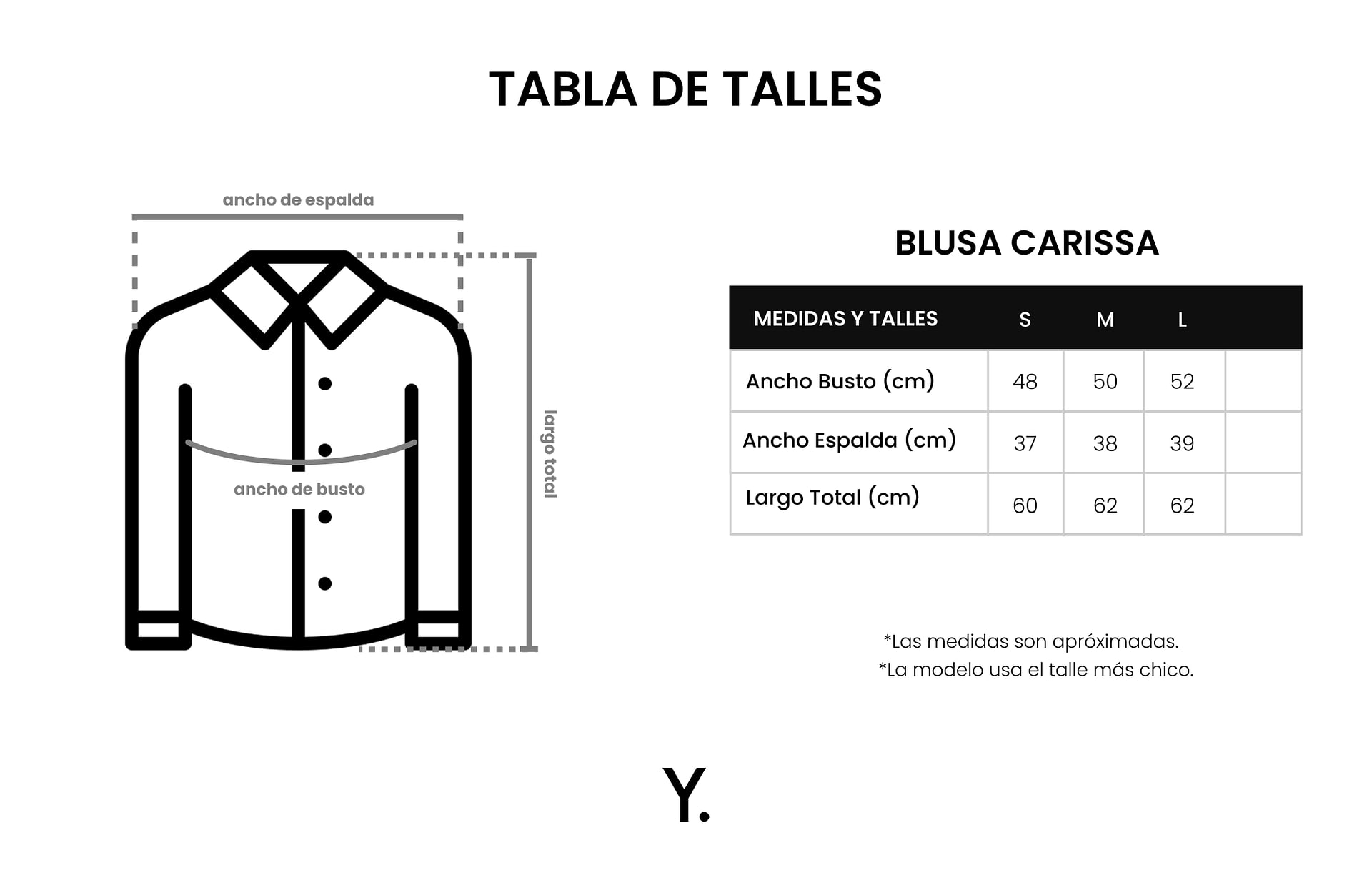 TABLA DE TALLES

ancho de espalda

ancho de busto

largo total

BLUSA CARISSA

| MEDIDAS Y TALLES | S | M | L | |
|---|---|---|---|---|
| Ancho Busto (cm) | 48 | 50 | 52 | |
| Ancho Espalda (cm) | 37 | 38 | 39 | |
| Largo Total (cm) | 60 | 62 | 62 | |

*Las medidas son apróximadas.
*La modelo usa el talle más chico.

Y.